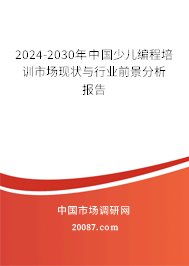 2024-2030年中国少儿编程培训市场现状与行业前景分析报告

中国市场调研网

20087.com